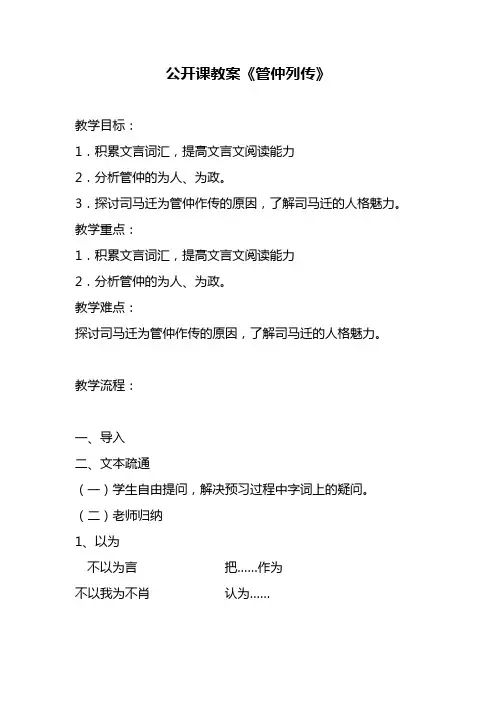 公开课教案《管仲列传》

教学目标：

1．积累文言词汇，提高文言文阅读能力

2．分析管仲的为人、为政。

3．探讨司马迁为管仲作传的原因，了解司马迁的人格魅力。

教学重点：

1．积累文言词汇，提高文言文阅读能力

2．分析管仲的为人、为政。

教学难点：

探讨司马迁为管仲作传的原因，了解司马迁的人格魅力。

教学流程：

一、导入

二、文本疏通

（一）学生自由提问，解决预习过程中字词上的疑问。

（二）老师归纳

1、以为

不以为言　　把……作为

不以我为不肖　　认为……